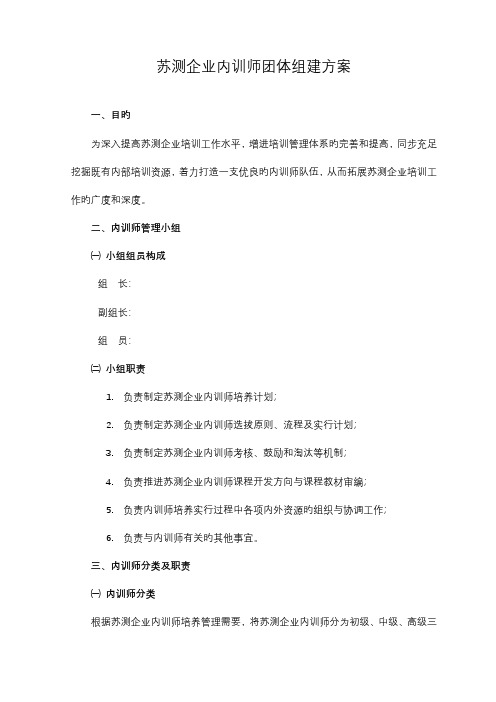 苏测企业内训师团体组建方案

一、目的

为深入提高苏测企业培训工作水平、增进培训管理体系的完善和提高，同步充足挖掘既有内部培训资源，着力打造一支优良的内训师队伍，从而拓展苏测企业培训工作的广度和深度。

二、内训师管理小组

㈠ 小组组员构成

组　长：

副组长：

组　员：

㈡ 小组职责

1. 负责制定苏测企业内训师培养计划；

2. 负责制定苏测企业内训师选拔原则、流程及实行计划；

3. 负责制定苏测企业内训师考核、鼓励和淘汰等机制；

4. 负责推进苏测企业内训师课程开发方向与课程教材审编；

5. 负责内训师培养实行过程中各项内外资源的组织与协调工作；

6. 负责与内训师有关的其他事宜。

三、内训师分类及职责

㈠ 内训师分类

根据苏测企业内训师培养管理需要，将苏测企业内训师分为初级、中级、高级三